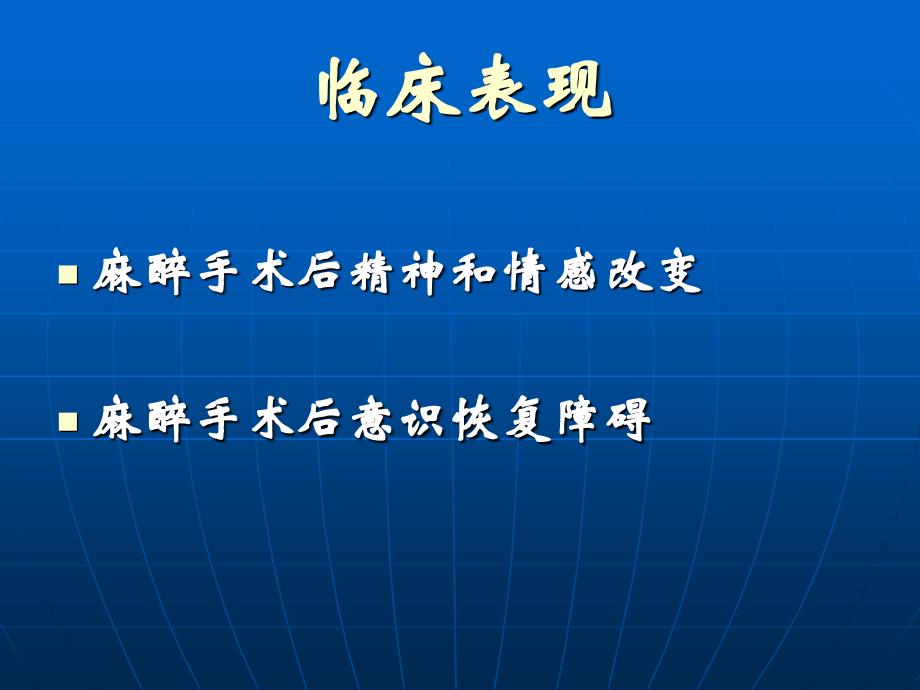 临床表现

■ 麻醉手术后精神和情感改变

■ 麻醉手术后意识恢复障碍